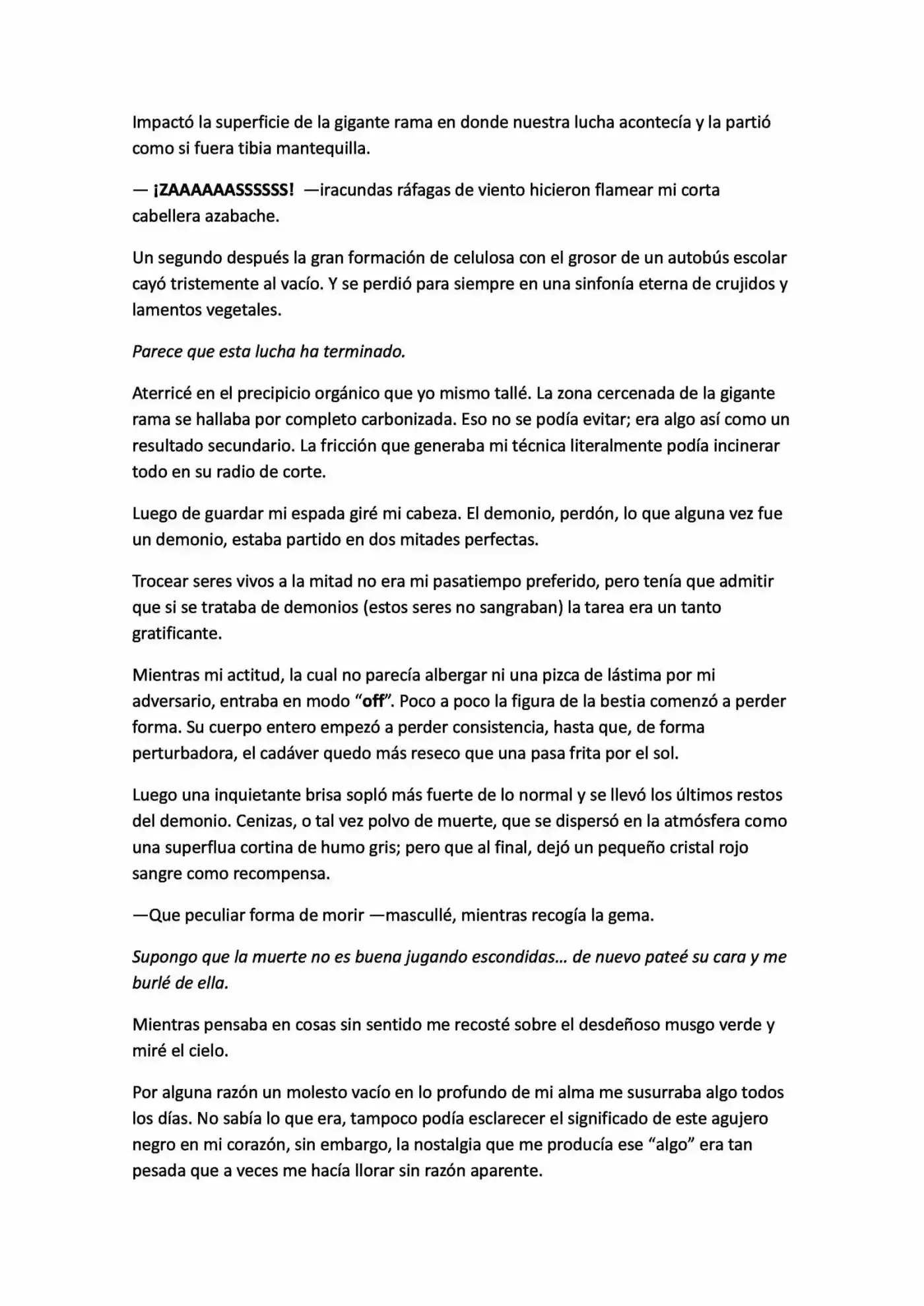 Impactó la superficie de la gigante rama en donde nuestra lucha acontecía y la partió como si fuera tibia mantequilla.

— ¡ZAAAAAASSSSSS! —iracundas ráfagas de viento hicieron flamear mi corta cabellera azabache.

Un segundo después la gran formación de celulosa con el grosor de un autobús escolar cayó tristemente al vacío. Y se perdió para siempre en una sinfonía eterna de crujidos y lamentos vegetales.

Parece que esta lucha ha terminado.

Aterricé en el precipicio orgánico que yo mismo tallé. La zona cercenada de la gigante rama se hallaba por completo carbonizada. Eso no se podía evitar; era algo así como un resultado secundario. La fricción que generaba mi técnica literalmente podía incinerar todo en su radio de corte.

Luego de guardar mi espada giré mi cabeza. El demonio, perdón, lo que alguna vez fue un demonio, estaba partido en dos mitades perfectas.

Trocear seres vivos a la mitad no era mi pasatiempo preferido, pero tenía que admitir que si se trataba de demonios (estos seres no sangraban) la tarea era un tanto gratificante.

Mientras mi actitud, la cual no parecía albergar ni una pizca de lástima por mi adversario, entraba en modo "off". Poco a poco la figura de la bestia comenzó a perder forma. Su cuerpo entero empezó a perder consistencia, hasta que, de forma perturbadora, el cadáver quedo más reseco que una pasa frita por el sol.

Luego una inquietante brisa sopló más fuerte de lo normal y se llevó los últimos restos del demonio. Cenizas, o tal vez polvo de muerte, que se dispersó en la atmósfera como una superflua cortina de humo gris; pero que al final, dejó un pequeño cristal rojo sangre como recompensa.

—Que peculiar forma de morir —mascullé, mientras recogía la gema.

Supongo que la muerte no es buena jugando escondidas… de nuevo pateé su cara y me burlé de ella.

Mientras pensaba en cosas sin sentido me recosté sobre el desdeñoso musgo verde y miré el cielo.

Por alguna razón un molesto vacío en lo profundo de mi alma me susurraba algo todos los días. No sabía lo que era, tampoco podía esclarecer el significado de este agujero negro en mi corazón, sin embargo, la nostalgia que me producía ese "algo" era tan pesada que a veces me hacía llorar sin razón aparente.